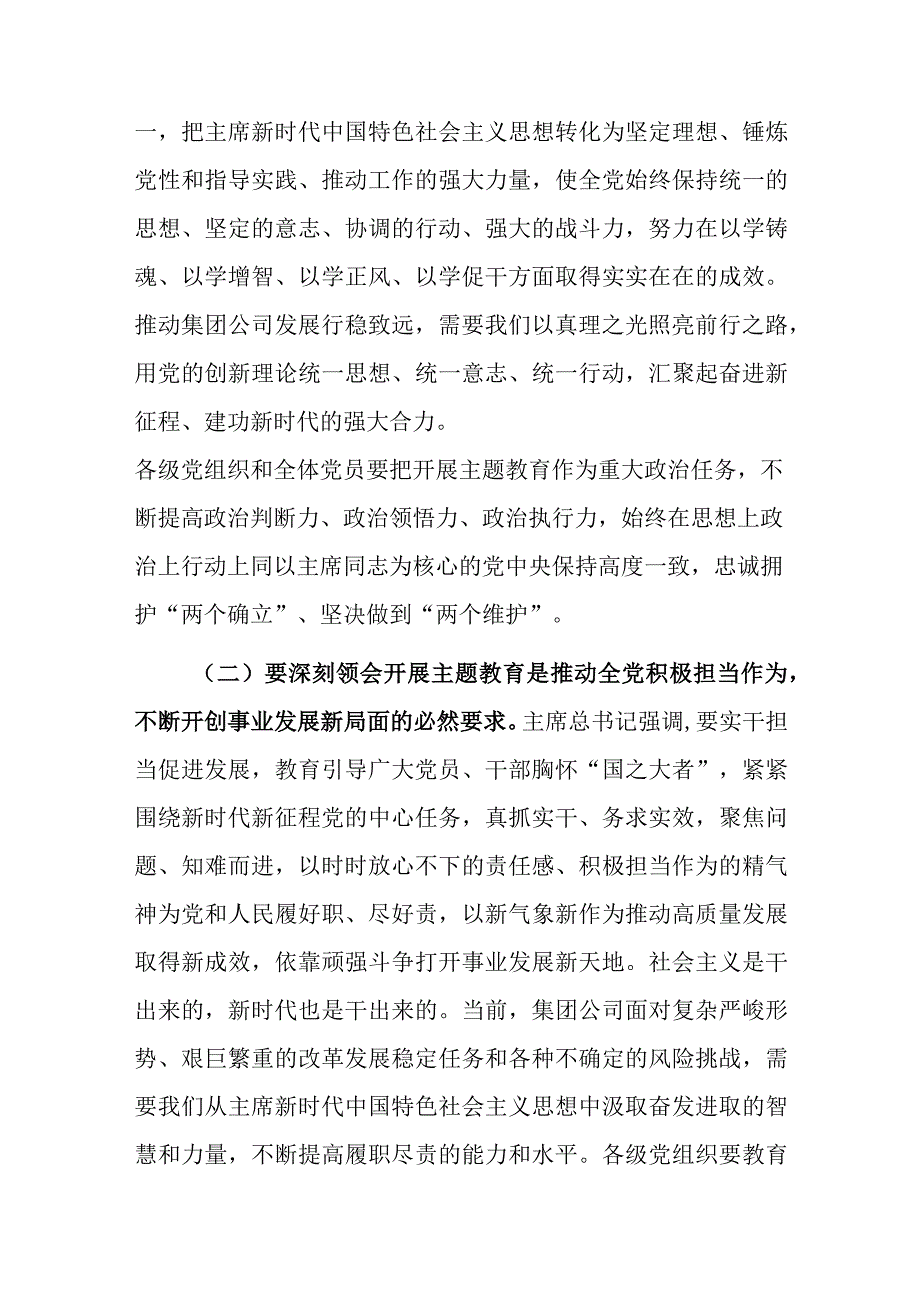 一，把主席新时代中国特色社会主义思想转化为坚定理想、锤炼党性和指导实践、推动工作的强大力量，使全党始终保持统一的思想、坚定的意志、协调的行动、强大的战斗力，努力在以学铸魂、以学增智、以学正风、以学促干方面取得实实在在的成效。推动集团公司发展行稳致远，需要我们以真理之光照亮前行之路，用党的创新理论统一思想、统一意志、统一行动，汇聚起奋进新征程、建功新时代的强大合力。

各级党组织和全体党员要把开展主题教育作为重大政治任务，不断提高政治判断力、政治领悟力、政治执行力，始终在思想上政治上行动上同以主席同志为核心的党中央保持高度一致，忠诚拥护“两个确立”、坚决做到“两个维护”。

（二）要深刻领会开展主题教育是推动全党积极担当作为，不断开创事业发展新局面的必然要求。主席总书记强调，要实干担当促进发展，教育引导广大党员、干部胸怀“国之大者”，紧紧围绕新时代新征程党的中心任务，真抓实干、务求实效，聚焦问题、知难而进，以时时放心不下的责任感、积极担当作为的精气神为党和人民履好职、尽好责，以新气象新作为推动高质量发展取得新成效，依靠顽强斗争打开事业发展新天地。社会主义是干出来的，新时代也是干出来的。当前，集团公司面对复杂严峻形势、艰巨繁重的改革发展稳定任务和各种不确定的风险挑战，需要我们从主席新时代中国特色社会主义思想中汲取奋发进取的智慧和力量，不断提高履职尽责的能力和水平。各级党组织要教育